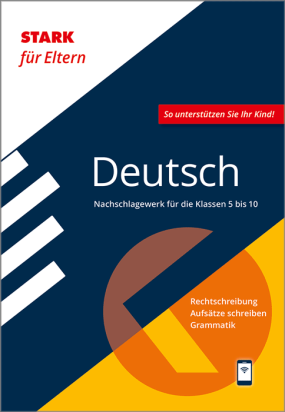 STARK
für Eltern

So unterstützen Sie Ihr Kind!

Deutsch

Nachschlagewerk für die Klassen 5 bis 10

Rechtschreibung
Aufsätze schreiben
Grammatik